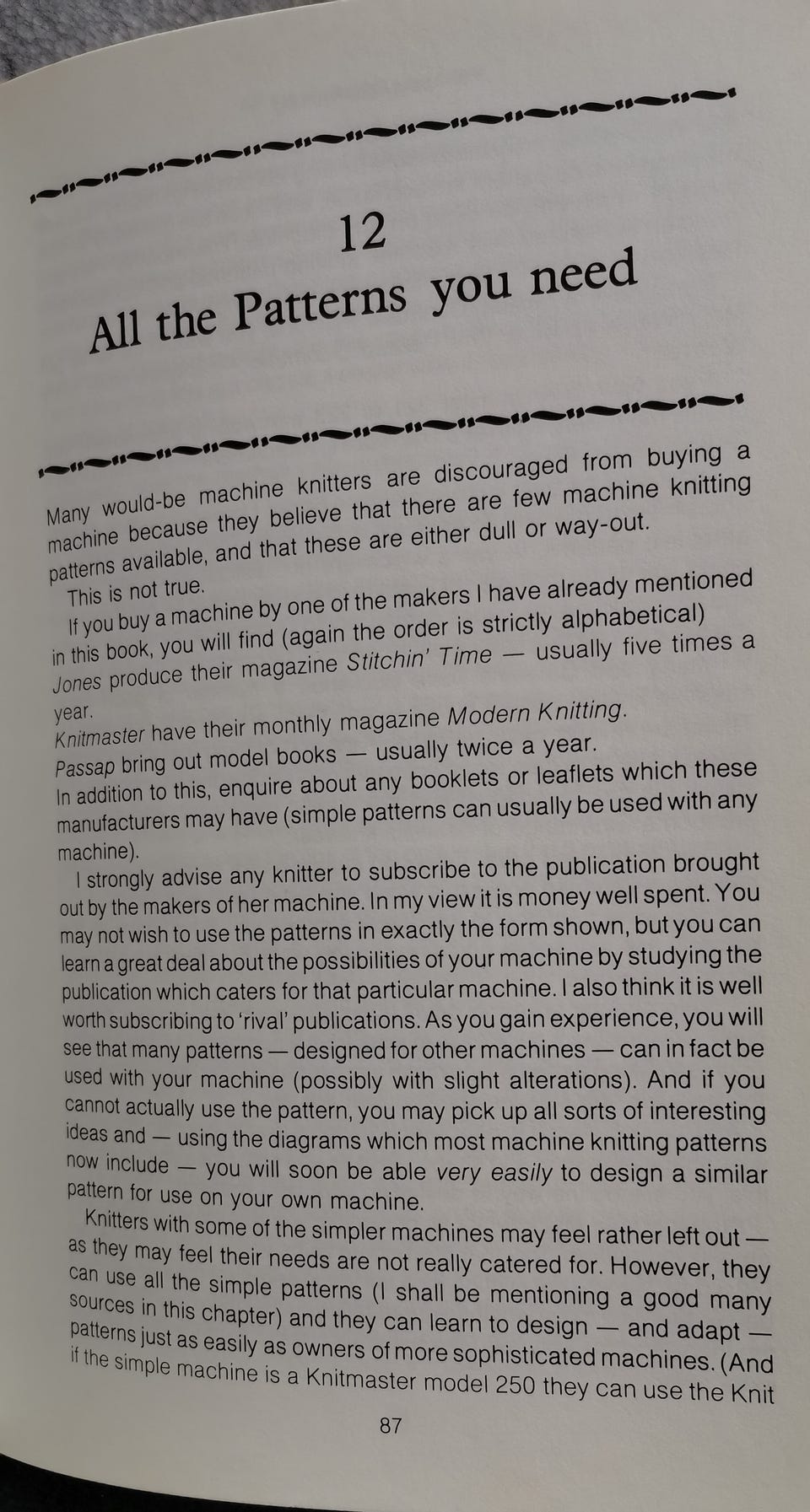 12

All the Patterns you need

Many would-be machine knitters are discouraged from buying a machine because they believe that there are few machine knitting patterns available, and that these are either dull or way-out.

This is not true.

If you buy a machine by one of the makers I have already mentioned in this book, you will find (again the order is strictly alphabetical)

Jones produce their magazine Stitchin' Time — usually five times a year.

Knitmaster have their monthly magazine Modern Knitting.

Passap bring out model books — usually twice a year.

In addition to this, enquire about any booklets or leaflets which these manufacturers may have (simple patterns can usually be used with any machine).

I strongly advise any knitter to subscribe to the publication brought out by the makers of her machine. In my view it is money well spent. You may not wish to use the patterns in exactly the form shown, but you can learn a great deal about the possibilities of your machine by studying the publication which caters for that particular machine. I also think it is well worth subscribing to 'rival' publications. As you gain experience, you will see that many patterns — designed for other machines — can in fact be used with your machine (possibly with slight alterations). And if you cannot actually use the pattern, you may pick up all sorts of interesting ideas and — using the diagrams which most machine knitting patterns now include — you will soon be able very easily to design a similar pattern for use on your own machine.

Knitters with some of the simpler machines may feel rather left out — as they may feel their needs are not really catered for. However, they can use all the simple patterns (I shall be mentioning a good many sources in this chapter) and they can learn to design — and adapt — patterns just as easily as owners of more sophisticated machines. (And if the simple machine is a Knitmaster model 250 they can use the Knit

87